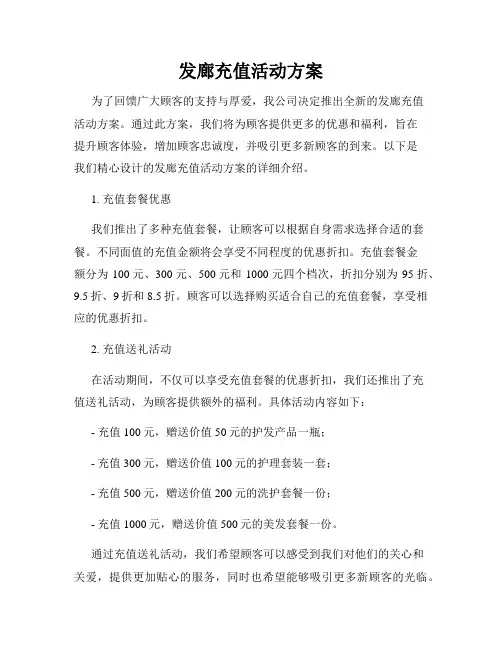 发廊充值活动方案

为了回馈广大顾客的支持与厚爱，我公司决定推出全新的发廊充值活动方案。通过此方案，我们将为顾客提供更多的优惠和福利，旨在提升顾客体验，增加顾客忠诚度，并吸引更多新顾客的到来。以下是我们精心设计的发廊充值活动方案的详细介绍。

1. 充值套餐优惠

我们推出了多种充值套餐，让顾客可以根据自身需求选择合适的套餐。不同面值的充值金额将会享受不同程度的优惠折扣。充值套餐金额分为 100 元、300 元、500 元和 1000 元四个档次，折扣分别为 95 折、9.5 折、9 折和 8.5 折。顾客可以选择购买适合自己的充值套餐，享受相应的优惠折扣。

2. 充值送礼活动

在活动期间，不仅可以享受充值套餐的优惠折扣，我们还推出了充值送礼活动，为顾客提供额外的福利。具体活动内容如下：

- 充值 100 元，赠送价值 50 元的护发产品一瓶；

- 充值 300 元，赠送价值 100 元的护理套装一套；

- 充值 500 元，赠送价值 200 元的洗护套餐一份；

- 充值 1000 元，赠送价值 500 元的美发套餐一份。

通过充值送礼活动，我们希望顾客可以感受到我们对他们的关心和关爱，提供更加贴心的服务，同时也希望能够吸引更多新顾客的光临。